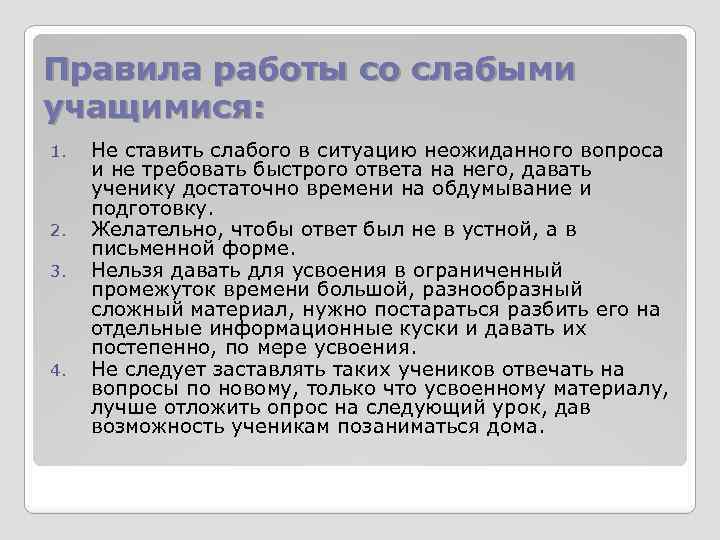 Правила работы со слабыми учащимися:

1. Не ставить слабого в ситуацию неожиданного вопроса и не требовать быстрого ответа на него, давать ученику достаточно времени на обдумывание и подготовку.
2. Желательно, чтобы ответ был не в устной, а в письменной форме.
3. Нельзя давать для усвоения в ограниченный промежуток времени большой, разнообразный сложный материал, нужно постараться разбить его на отдельные информационные куски и давать их постепенно, по мере усвоения.
4. Не следует заставлять таких учеников отвечать на вопросы по новому, только что усвоенному материалу, лучше отложить опрос на следующий урок, дав возможность ученикам позаниматься дома.